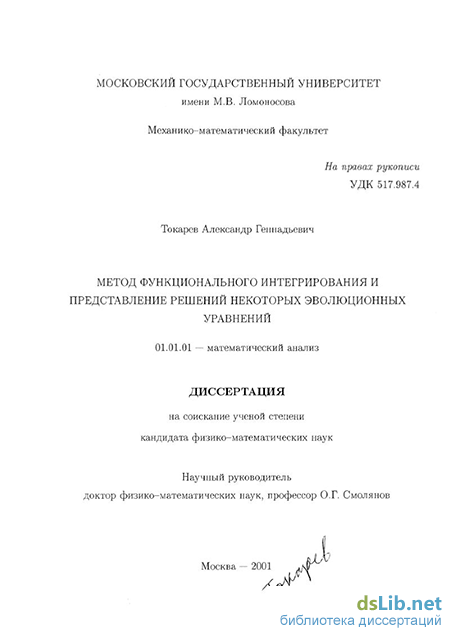 МОСКОВСКИЙ ГОСУДАРСТВЕННЫЙ УНИВЕРСИТЕТ
имени М.В. Ломоносова

Механико-математический факультет

На правах рукописи
УДК 517.987.4

Токарев Александр Геннадьевич

МЕТОД ФУНКЦИОНАЛЬНОГО ИНТЕГРИРОВАНИЯ И ПРЕДСТАВЛЕНИЕ РЕШЕНИЙ НЕКОТОРЫХ ЭВОЛЮЦИОННЫХ УРАВНЕНИЙ

01.01.01 — математический анализ

ДИССЕРТАЦИЯ

на соискание ученой степени
кандидата физико-математических наук

Научный руководитель
доктор физико-математических наук, профессор О.Г. Смолянов

Москва — 2001

Токарев

dsLib.net
библиотека диссертаций